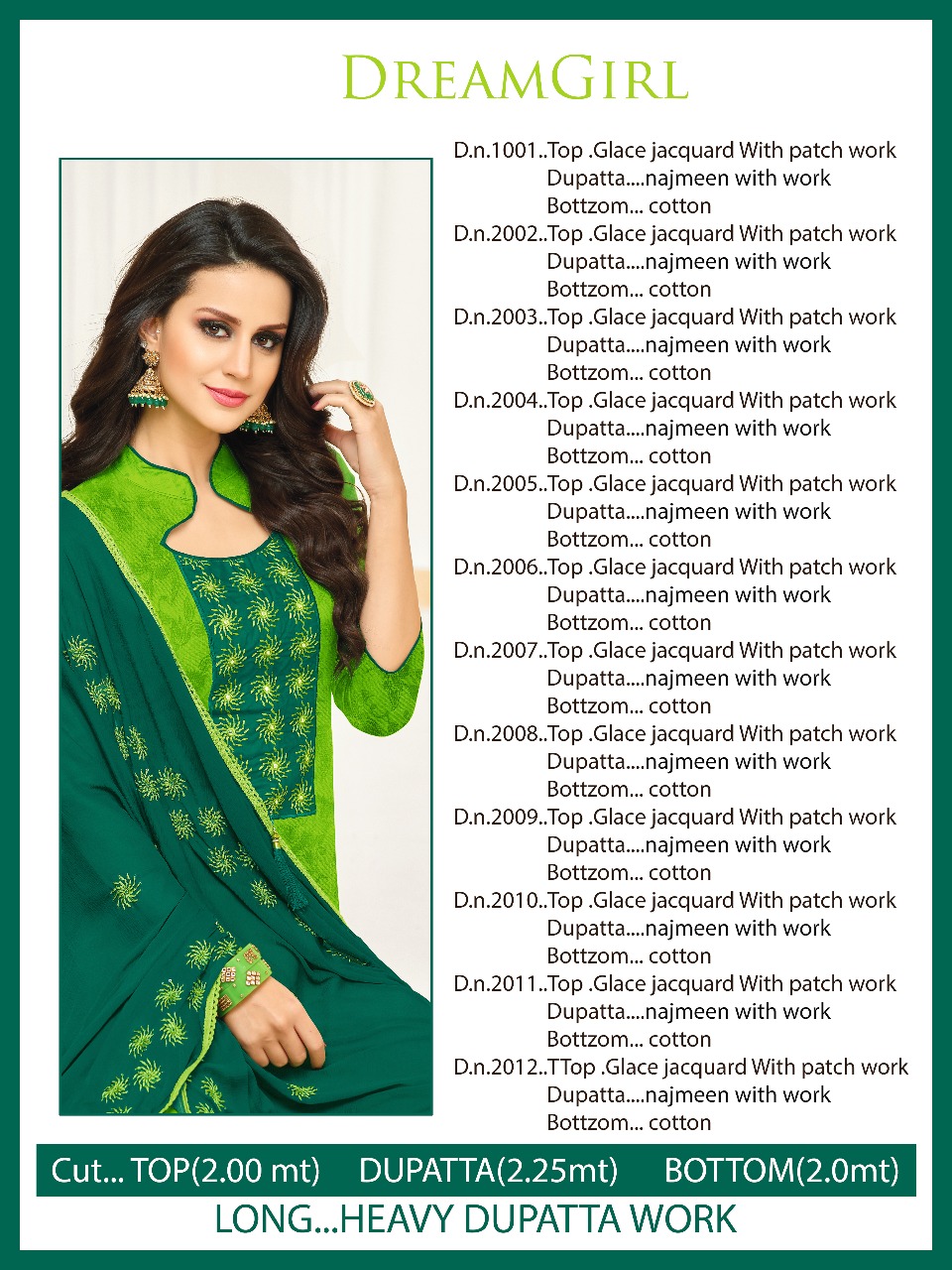 DREAMGIRL

D.n.1001..Top .Glace jacquard With patch work
Dupatta....najmeen with work
Bottzom... cotton
D.n.2002..Top .Glace jacquard With patch work
Dupatta....najmeen with work
Bottzom... cotton
D.n.2003..Top .Glace jacquard With patch work
Dupatta....najmeen with work
Bottzom... cotton
D.n.2004..Top .Glace jacquard With patch work
Dupatta....najmeen with work
Bottzom... cotton
D.n.2005..Top .Glace jacquard With patch work
Dupatta....najmeen with work
Bottzom... cotton
D.n.2006..Top .Glace jacquard With patch work
Dupatta....najmeen with work
Bottzom... cotton
D.n.2007..Top .Glace jacquard With patch work
Dupatta....najmeen with work
Bottzom... cotton
D.n.2008..Top .Glace jacquard With patch work
Dupatta....najmeen with work
Bottzom... cotton
D.n.2009..Top .Glace jacquard With patch work
Dupatta....najmeen with work
Bottzom... cotton
D.n.2010..Top .Glace jacquard With patch work
Dupatta....najmeen with work
Bottzom... cotton
D.n.2011..Top .Glace jacquard With patch work
Dupatta....najmeen with work
Bottzom... cotton
D.n.2012..TTop .Glace jacquard With patch work
Dupatta....najmeen with work
Bottzom... cotton

Cut... TOP(2.00 mt) DUPATTA(2.25mt) BOTTOM(2.0mt)

LONG...HEAVY DUPATTA WORK